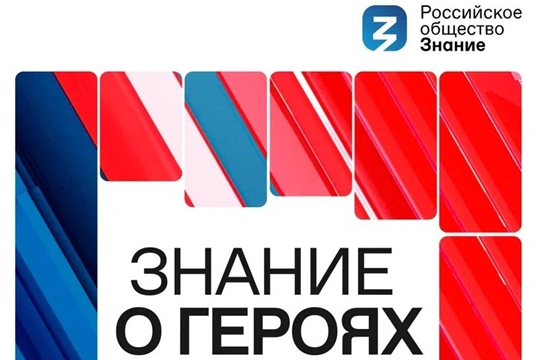 Российское общество Знание

ЗНАНИЕ
О ГЕРОЯХ